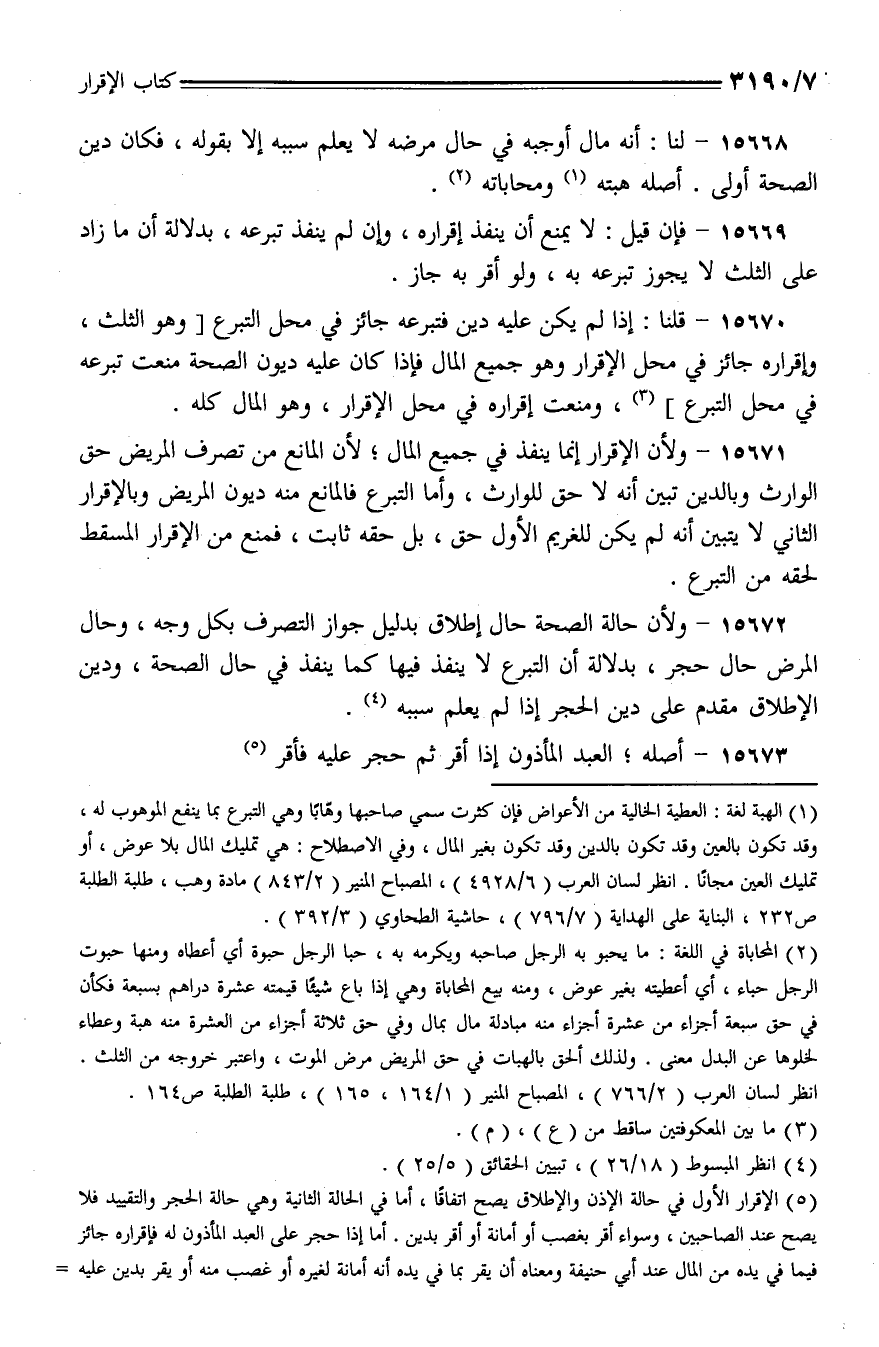 ٣١٩٠/٧ كتاب الإقرار

١٥٦٦٨ – لنا : أنه مال أوجبه في حال مرضه لا يعلم سببه إلا بقوله ، فكان دين الصحة أولى . أصله هبته (١) ومحاباته (٢) .

١٥٦٦٩ – فإن قيل : لا يمنع أن ينفذ إقراره ، وإن لم ينفذ تبرعه ، بدلالة أن ما زاد على الثلث لا يجوز تبرعه به ، ولو أقر به جاز .

١٥٦٧٠ – قلنا : إذا لم يكن عليه دين فتبرعه جائز في محل التبرع [ وهو الثلث ، وإقراره جائز في محل الإقرار وهو جميع المال فإذا كان عليه ديون الصحة منعت تبرعه في محل التبرع ] (٣) ، ومنعت إقراره في محل الإقرار ، وهو المال كله .

١٥٦٧١ – ولأن الإقرار إنما ينفذ في جميع المال ؛ لأن المانع من تصرف المريض حق الوارث وبالدين تبين أنه لا حق للوارث ، وأما التبرع فالمانع منه ديون المريض وبالإقرار الثاني لا يتبين أنه لم يكن للغريم الأول حق ، بل حقه ثابت ، فمنع من الإقرار المسقط لحقه من التبرع .

١٥٦٧٢ – ولأن حالة الصحة حال إطلاق بدليل جواز التصرف بكل وجه ، وحال المرض حال حجر ، بدلالة أن التبرع لا ينفذ فيها كما ينفذ في حال الصحة ، ودين الإطلاق مقدم على دين الحجر إذا لم يعلم سببه (٤) .

١٥٦٧٣ – أصله ؛ العبد المأذون إذا أقر ثم حجر عليه فأقر (٥)

(١) الهبة لغة : العطية الخالية من الأعواض فإن كثرت سمي صاحبها وهّابًا وهي التبرع بما ينفع الموهوب له ، وقد تكون بالعين وقد تكون بالدين وقد تكون بغير المال ، وفي الاصطلاح : هي تمليك المال بلا عوض ، أو تمليك العين مجانًا . انظر لسان العرب ( ٤٩٢٨/٦ ) ، المصباح المنير ( ٨٤٣/٢ ) مادة وهب ، طلبة الطلبة ص٢٣٢ ، البناية على الهداية ( ٧٩٦/٧ ) ، حاشية الطحاوي ( ٣٩٢/٣ ) .
(٢) المحاباة في اللغة : ما يحبو به الرجل صاحبه ويكرمه به ، حبا الرجل حبوة أي أعطاه ومنها حبوت الرجل حباء ، أي أعطيته بغير عوض ، ومنه بيع المحاباة وهي إذا باع شيئًا قيمته عشرة دراهم بسبعة فكأن في حق سبعة أجزاء من عشرة أجزاء منه مبادلة مال بمال وفي حق ثلاثة أجزاء من العشرة منه هبة وعطاء لخلوها عن البدل معنى . ولذلك ألحق بالهبات في حق المريض مرض الموت ، واعتبر خروجه من الثلث . انظر لسان العرب ( ٧٦٦/٢ ) ، المصباح المنير ( ١٦٤/١ ، ١٦٥ ) ، طلبة الطلبة ص١٦٤ .
(٣) ما بين المعكوفتين ساقط من ( ع ) ، ( م ) .
(٤) انظر المبسوط ( ٢٦/١٨ ) ، تبيين الحقائق ( ٢٥/٥ ) .
(٥) الإقرار الأول في حالة الإذن والإطلاق يصح اتفاقًا ، أما في الحالة الثانية وهي حالة الحجر والتقييد فلا يصح عند الصاحبين ، وسواء أقر بغصب أو أمانة أو أقر بدين . أما إذا حجر على العبد المأذون له فإقراره جائز فيما في يده من المال عند أبي حنيفة ومعناه أن يقر بما في يده أنه أمانة لغيره أو غصب منه أو يقر بدين عليه =